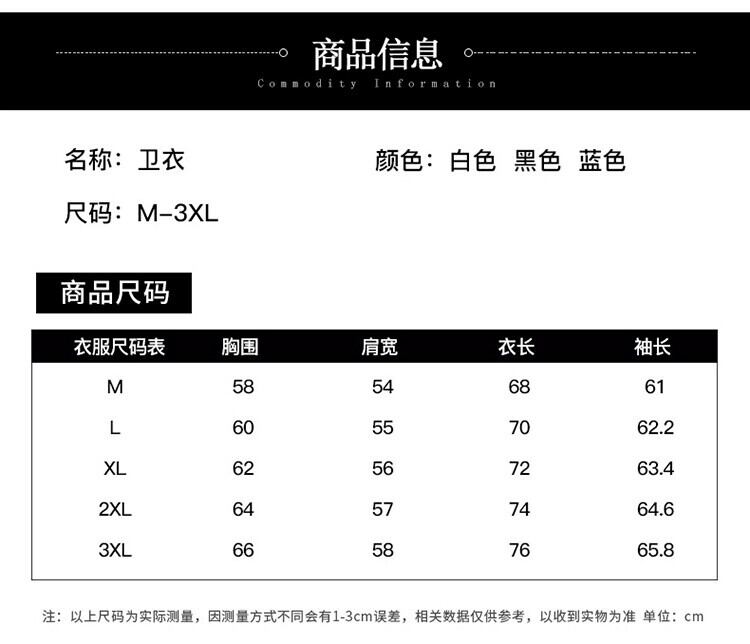 商品信息
Commodity Information

名称：卫衣 颜色：白色 黑色 蓝色

尺码：M-3XL

商品尺码

| 衣服尺码表 | 胸围 | 肩宽 | 衣长 | 袖长 |
|---|---|---|---|---|
| M | 58 | 54 | 68 | 61 |
| L | 60 | 55 | 70 | 62.2 |
| XL | 62 | 56 | 72 | 63.4 |
| 2XL | 64 | 57 | 74 | 64.6 |
| 3XL | 66 | 58 | 76 | 65.8 |

注：以上尺码为实际测量，因测量方式不同会有1-3cm误差，相关数据仅供参考，以收到实物为准 单位：cm